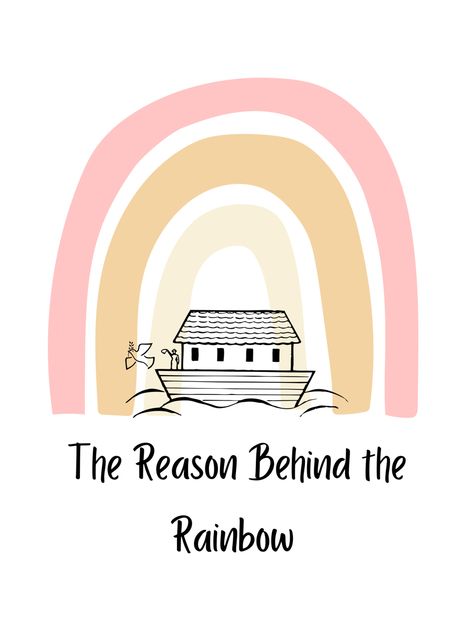 The Reason Behind the Rainbow